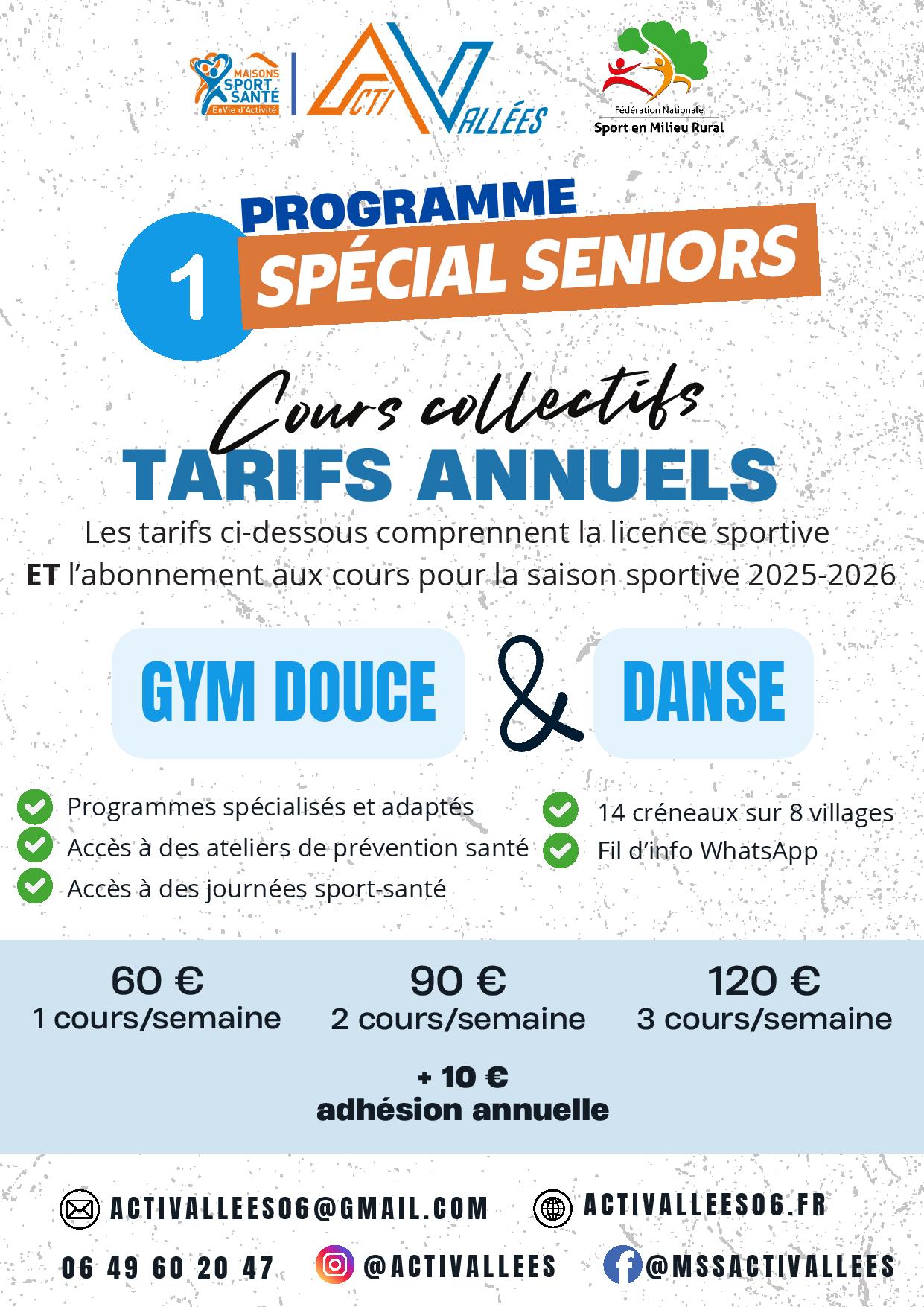 MAISONS SPORT SANTÉ
EnVie d'Activité

ACTI VALLÉES

Fédération Nationale
Sport en Milieu Rural

1 PROGRAMME
SPÉCIAL SENIORS

Cours collectifs
TARIFS ANNUELS

Les tarifs ci-dessous comprennent la licence sportive ET l'abonnement aux cours pour la saison sportive 2025-2026

GYM DOUCE & DANSE

Programmes spécialisés et adaptés
Accès à des ateliers de prévention santé
Accès à des journées sport-santé

14 créneaux sur 8 villages
Fil d'info WhatsApp

60 €
1 cours/semaine

90 €
2 cours/semaine

120 €
3 cours/semaine

+ 10 €
adhésion annuelle

ACTIVALLEES06@GMAIL.COM
ACTIVALLEES06.FR

06 49 60 20 47
@ACTIVALLEES
@MSSACTIVALLEES